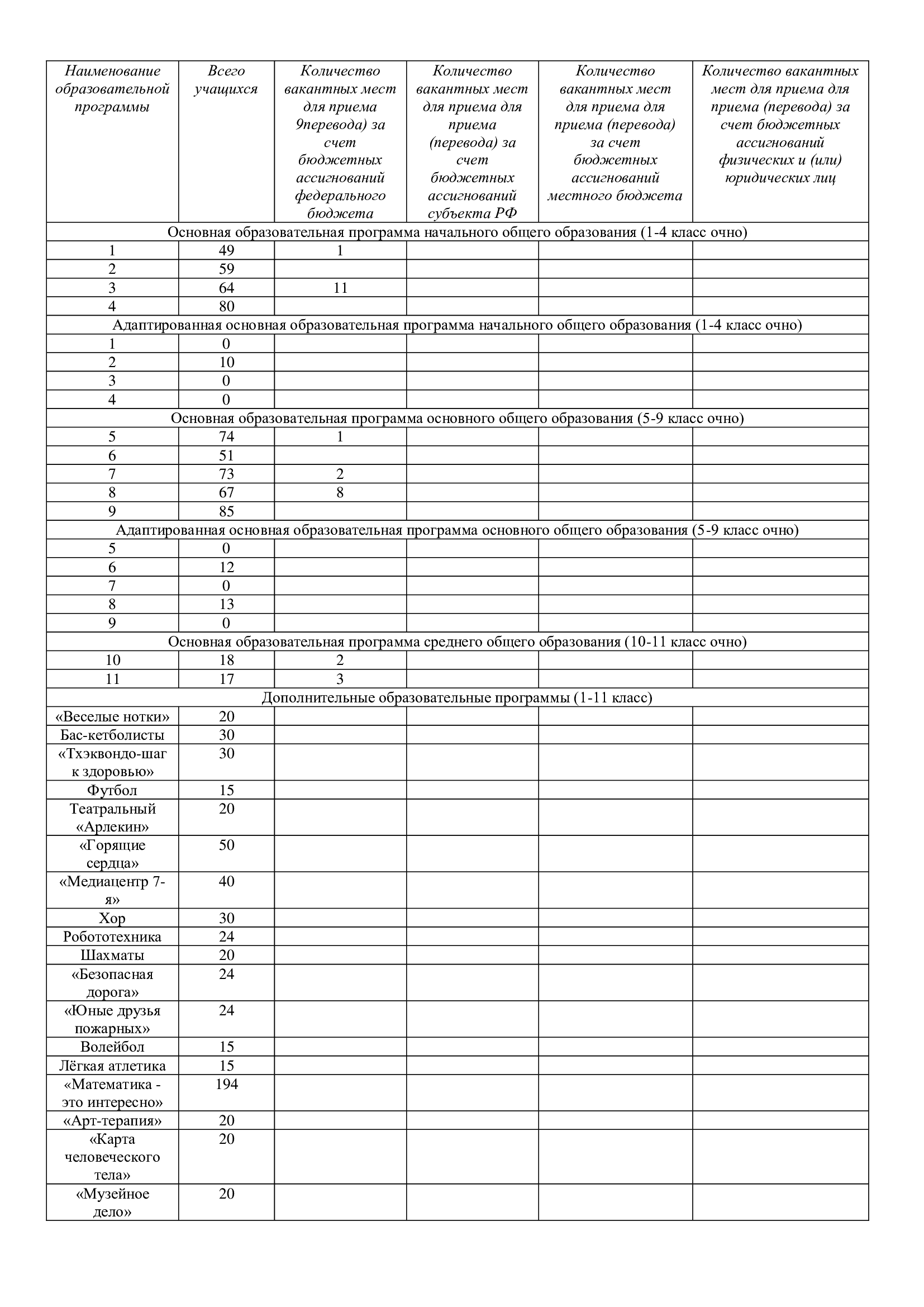 | Наименование образовательной программы | Всего учащихся | Количество вакантных мест для приема 9перевода) за счет бюджетных ассигнований федерального бюджета | Количество вакантных мест для приема для приема (перевода) за счет бюджетных ассигнований субъекта РФ | Количество вакантных мест для приема для приема (перевода) за счет бюджетных ассигнований местного бюджета | Количество вакантных мест для приема для приема (перевода) за счет бюджетных ассигнований физических и (или) юридических лиц |
|---|---|---|---|---|---|
| Основная образовательная программа начального общего образования (1-4 класс очно) | | | | | |
| 1 | 49 | 1 | | | |
| 2 | 59 | | | | |
| 3 | 64 | 11 | | | |
| 4 | 80 | | | | |
| Адаптированная основная образовательная программа начального общего образования (1-4 класс очно) | | | | | |
| 1 | 0 | | | | |
| 2 | 10 | | | | |
| 3 | 0 | | | | |
| 4 | 0 | | | | |
| Основная образовательная программа основного общего образования (5-9 класс очно) | | | | | |
| 5 | 74 | 1 | | | |
| 6 | 51 | | | | |
| 7 | 73 | 2 | | | |
| 8 | 67 | 8 | | | |
| 9 | 85 | | | | |
| Адаптированная основная образовательная программа основного общего образования (5-9 класс очно) | | | | | |
| 5 | 0 | | | | |
| 6 | 12 | | | | |
| 7 | 0 | | | | |
| 8 | 13 | | | | |
| 9 | 0 | | | | |
| Основная образовательная программа среднего общего образования (10-11 класс очно) | | | | | |
| 10 | 18 | 2 | | | |
| 11 | 17 | 3 | | | |
| Дополнительные образовательные программы (1-11 класс) | | | | | |
| «Веселые нотки» | 20 | | | | |
| Бас-кетболисты | 30 | | | | |
| «Тхэквондо-шаг к здоровью» | 30 | | | | |
| Футбол | 15 | | | | |
| Театральный «Арлекин» | 20 | | | | |
| «Горящие сердца» | 50 | | | | |
| «Медиацентр 7-я» | 40 | | | | |
| Хор | 30 | | | | |
| Робототехника | 24 | | | | |
| Шахматы | 20 | | | | |
| «Безопасная дорога» | 24 | | | | |
| «Юные друзья пожарных» | 24 | | | | |
| Волейбол | 15 | | | | |
| Лёгкая атлетика | 15 | | | | |
| «Математика - это интересно» | 194 | | | | |
| «Арт-терапия» | 20 | | | | |
| «Карта человеческого тела» | 20 | | | | |
| «Музейное дело» | 20 | | | | |